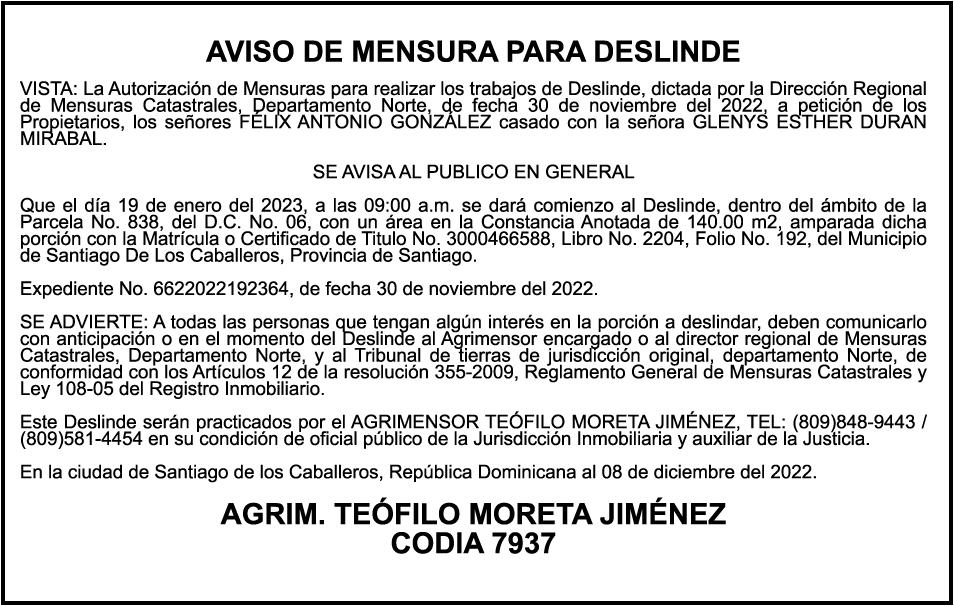 AVISO DE MENSURA PARA DESLINDE

VISTA: La Autorización de Mensuras para realizar los trabajos de Deslinde, dictada por la Dirección Regional de Mensuras Catastrales, Departamento Norte, de fecha 30 de noviembre del 2022, a petición de los Propietarios, los señores FÉLIX ANTONIO GONZÁLEZ casado con la señora GLENYS ESTHER DURAN MIRABAL.

SE AVISA AL PUBLICO EN GENERAL

Que el día 19 de enero del 2023, a las 09:00 a.m. se dará comienzo al Deslinde, dentro del ámbito de la Parcela No. 838, del D.C. No. 06, con un área en la Constancia Anotada de 140.00 m2, amparada dicha porción con la Matrícula o Certificado de Titulo No. 3000466588, Libro No. 2204, Folio No. 192, del Municipio de Santiago De Los Caballeros, Provincia de Santiago.

Expediente No. 6622022192364, de fecha 30 de noviembre del 2022.

SE ADVIERTE: A todas las personas que tengan algún interés en la porción a deslindar, deben comunicarlo con anticipación o en el momento del Deslinde al Agrimensor encargado o al director regional de Mensuras Catastrales, Departamento Norte, y al Tribunal de tierras de jurisdicción original, departamento Norte, de conformidad con los Artículos 12 de la resolución 355-2009, Reglamento General de Mensuras Catastrales y Ley 108-05 del Registro Inmobiliario.

Este Deslinde serán practicados por el AGRIMENSOR TEÓFILO MORETA JIMÉNEZ, TEL: (809)848-9443 / (809)581-4454 en su condición de oficial público de la Jurisdicción Inmobiliaria y auxiliar de la Justicia.

En la ciudad de Santiago de los Caballeros, República Dominicana al 08 de diciembre del 2022.

AGRIM. TEÓFILO MORETA JIMÉNEZ
CODIA 7937